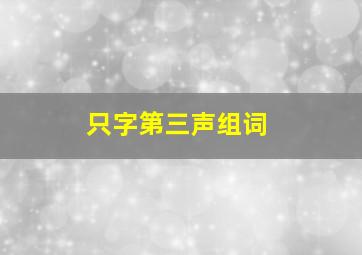 只字第三声组词